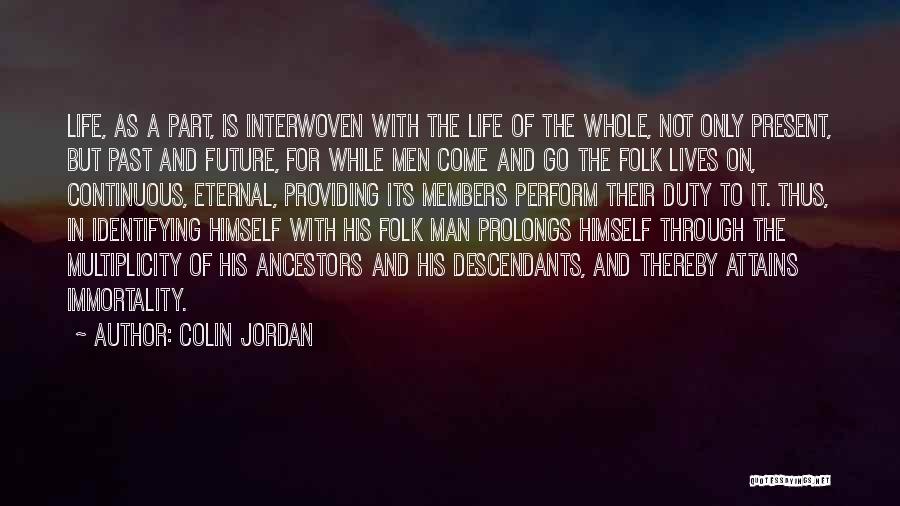 LIFE, AS A PART, IS INTERWOVEN WITH THE LIFE OF THE WHOLE, NOT ONLY PRESENT, BUT PAST AND FUTURE, FOR WHILE MEN COME AND GO THE FOLK LIVES ON, CONTINUOUS, ETERNAL, PROVIDING ITS MEMBERS PERFORM THEIR DUTY TO IT. THUS, IN IDENTIFYING HIMSELF WITH HIS FOLK MAN PROLONGS HIMSELF THROUGH THE MULTIPLICITY OF HIS ANCESTORS AND HIS DESCENDANTS, AND THEREBY ATTAINS IMMORTALITY.

~ AUTHOR: COLIN JORDAN

QUOTESSAYINGS.NET